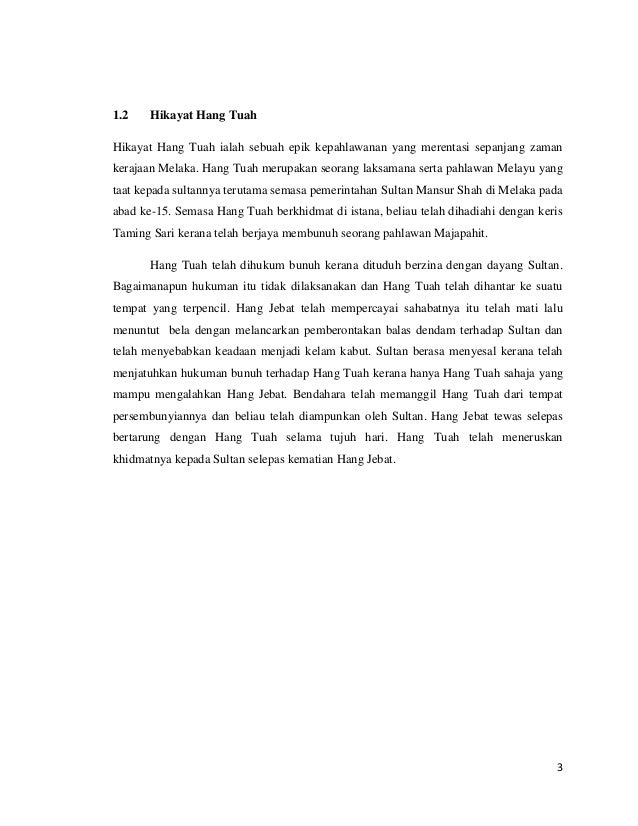 1.2 Hikayat Hang Tuah

Hikayat Hang Tuah ialah sebuah epik kepahlawanan yang merentasi sepanjang zaman kerajaan Melaka. Hang Tuah merupakan seorang laksamana serta pahlawan Melayu yang taat kepada sultannya terutama semasa pemerintahan Sultan Mansur Shah di Melaka pada abad ke-15. Semasa Hang Tuah berkhidmat di istana, beliau telah dihadiahi dengan keris Taming Sari kerana telah berjaya membunuh seorang pahlawan Majapahit.

Hang Tuah telah dihukum bunuh kerana dituduh berzina dengan dayang Sultan. Bagaimanapun hukuman itu tidak dilaksanakan dan Hang Tuah telah dihantar ke suatu tempat yang terpencil. Hang Jebat telah mempercayai sahabatnya itu telah mati lalu menuntut bela dengan melancarkan pemberontakan balas dendam terhadap Sultan dan telah menyebabkan keadaan menjadi kelam kabut. Sultan berasa menyesal kerana telah menjatuhkan hukuman bunuh terhadap Hang Tuah kerana hanya Hang Tuah sahaja yang mampu mengalahkan Hang Jebat. Bendahara telah memanggil Hang Tuah dari tempat persembunyiannya dan beliau telah diampunkan oleh Sultan. Hang Jebat tewas selepas bertarung dengan Hang Tuah selama tujuh hari. Hang Tuah telah meneruskan khidmatnya kepada Sultan selepas kematian Hang Jebat.

3